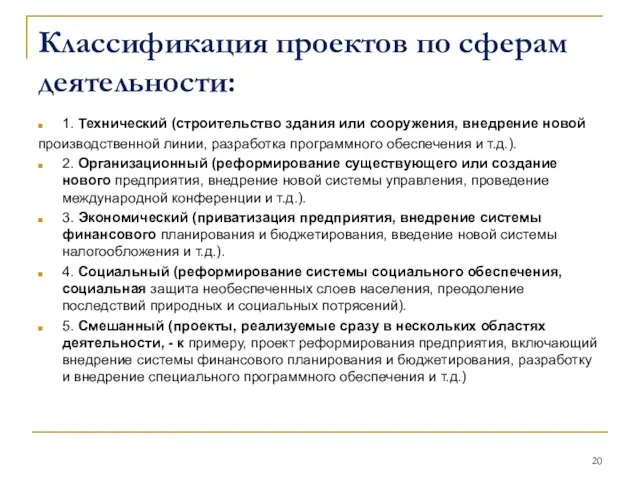 Классификация проектов по сферам деятельности:

1. Технический (строительство здания или сооружения, внедрение новой производственной линии, разработка программного обеспечения и т.д.).

2. Организационный (реформирование существующего или создание нового предприятия, внедрение новой системы управления, проведение международной конференции и т.д.).

3. Экономический (приватизация предприятия, внедрение системы финансового планирования и бюджетирования, введение новой системы налогообложения и т.д.).

4. Социальный (реформирование системы социального обеспечения, социальная защита необеспеченных слоев населения, преодоление последствий природных и социальных потрясений).

5. Смешанный (проекты, реализуемые сразу в нескольких областях деятельности, - к примеру, проект реформирования предприятия, включающий внедрение системы финансового планирования и бюджетирования, разработку и внедрение специального программного обеспечения и т.д.)

20